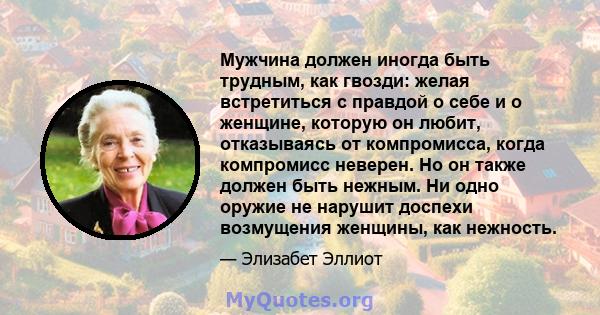 Мужчина должен иногда быть трудным, как гвозди: желая встретиться с правдой о себе и о женщине, которую он любит, отказываясь от компромисса, когда компромисс неверен. Но он также должен быть нежным. Ни одно оружие не нарушит доспехи возмущения женщины, как нежность.

— Элизабет Эллиот

MyQuotes.org